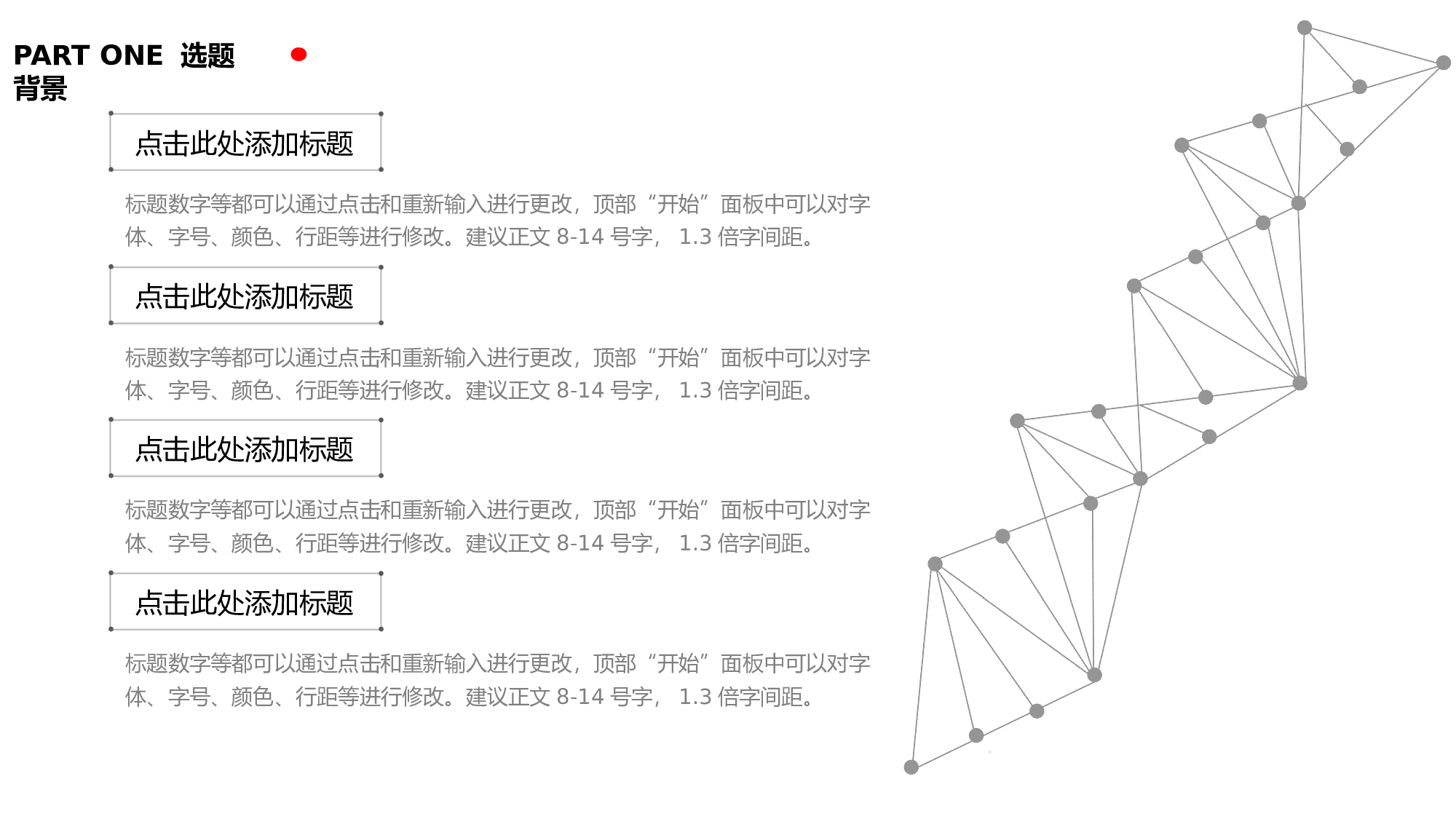 PART ONE 选题背景

点击此处添加标题

标题数字等都可以通过点击和重新输入进行更改，顶部“开始”面板中可以对字体、字号、颜色、行距等进行修改。建议正文 8-14 号字， 1.3 倍字间距。

点击此处添加标题

标题数字等都可以通过点击和重新输入进行更改，顶部“开始”面板中可以对字体、字号、颜色、行距等进行修改。建议正文 8-14 号字， 1.3 倍字间距。

点击此处添加标题

标题数字等都可以通过点击和重新输入进行更改，顶部“开始”面板中可以对字体、字号、颜色、行距等进行修改。建议正文 8-14 号字， 1.3 倍字间距。

点击此处添加标题

标题数字等都可以通过点击和重新输入进行更改，顶部“开始”面板中可以对字体、字号、颜色、行距等进行修改。建议正文 8-14 号字， 1.3 倍字间距。